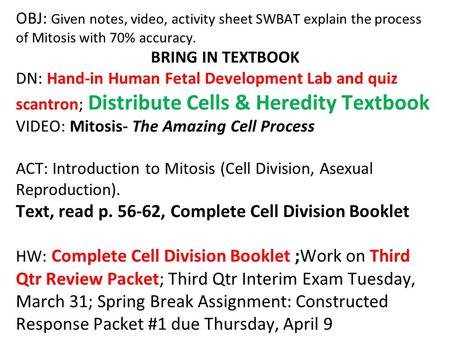 OBJ: Given notes, video, activity sheet SWBAT explain the process of Mitosis with 70% accuracy.

BRING IN TEXTBOOK

DN: Hand-in Human Fetal Development Lab and quiz scantron; Distribute Cells & Heredity Textbook

VIDEO: Mitosis- The Amazing Cell Process

ACT: Introduction to Mitosis (Cell Division, Asexual Reproduction).

Text, read p. 56-62, Complete Cell Division Booklet

HW: Complete Cell Division Booklet ;Work on Third Qtr Review Packet; Third Qtr Interim Exam Tuesday, March 31; Spring Break Assignment: Constructed Response Packet #1 due Thursday, April 9